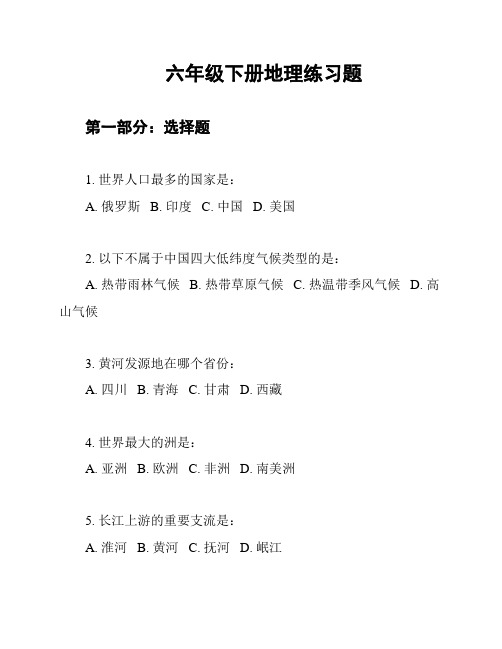 六年级下册地理练习题

第一部分：选择题

1. 世界人口最多的国家是：
A. 俄罗斯 B. 印度 C. 中国 D. 美国

2. 以下不属于中国四大低纬度气候类型的是：
A. 热带雨林气候 B. 热带草原气候 C. 热温带季风气候 D. 高山气候

3. 黄河发源地在哪个省份：
A. 四川 B. 青海 C. 甘肃 D. 西藏

4. 世界最大的洲是：
A. 亚洲 B. 欧洲 C. 非洲 D. 南美洲

5. 长江上游的重要支流是：
A. 淮河 B. 黄河 C. 抚河 D. 岷江